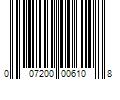 0 07200 00610 8